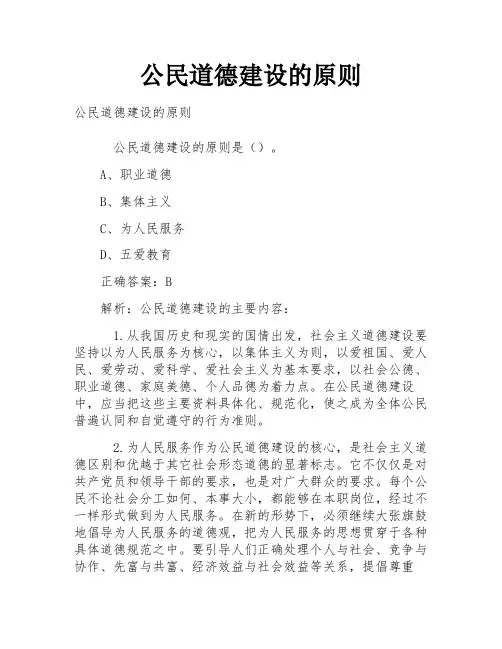 公民道德建设的原则

公民道德建设的原则

公民道德建设的原则是（）。

A、职业道德

B、集体主义

C、为人民服务

D、五爱教育

正确答案：B

解析：公民道德建设的主要内容：

1.从我国历史和现实的国情出发，社会主义道德建设要坚持以为人民服务为核心，以集体主义为则，以爱祖国、爱人民、爱劳动、爱科学、爱社会主义为基本要求，以社会公德、职业道德、家庭美德、个人品德为着力点。在公民道德建设中，应当把这些主要资料具体化、规范化，使之成为全体公民普遍认同和自觉遵守的行为准则。

2.为人民服务作为公民道德建设的核心，是社会主义道德区别和优越于其它社会形态道德的显著标志。它不仅仅是对共产党员和领导干部的要求，也是对广大群众的要求。每个公民不论社会分工如何、本事大小，都能够在本职岗位，经过不一样形式做到为人民服务。在新的形势下，必须继续大张旗鼓地倡导为人民服务的道德观，把为人民服务的思想贯穿于各种具体道德规范之中。要引导人们正确处理个人与社会、竞争与协作、先富与共富、经济效益与社会效益等关系，提倡尊重